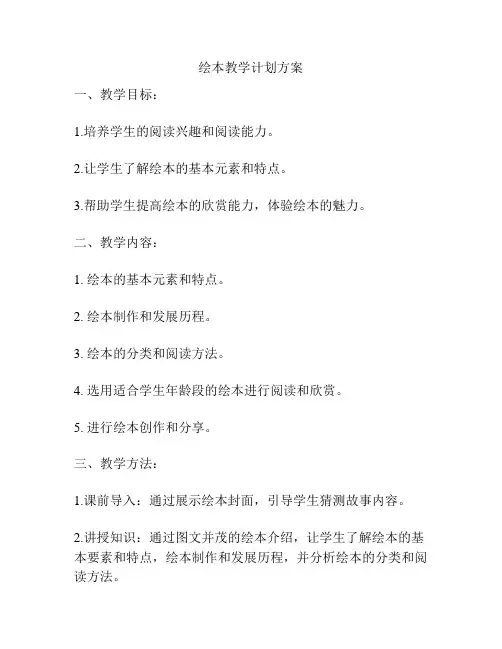 绘本教学计划方案

一、教学目标：

1.培养学生的阅读兴趣和阅读能力。

2.让学生了解绘本的基本元素和特点。

3.帮助学生提高绘本的欣赏能力，体验绘本的魅力。

二、教学内容：

1. 绘本的基本元素和特点。

2. 绘本制作和发展历程。

3. 绘本的分类和阅读方法。

4. 选用适合学生年龄段的绘本进行阅读和欣赏。

5. 进行绘本创作和分享。

三、教学方法：

1.课前导入：通过展示绘本封面，引导学生猜测故事内容。

2.讲授知识：通过图文并茂的绘本介绍，让学生了解绘本的基本要素和特点，绘本制作和发展历程，并分析绘本的分类和阅读方法。